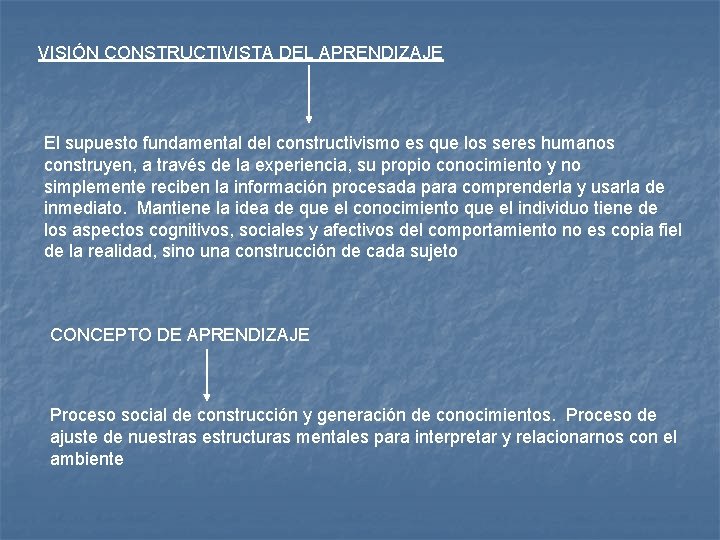 VISIÓN CONSTRUCTIVISTA DEL APRENDIZAJE

El supuesto fundamental del constructivismo es que los seres humanos construyen, a través de la experiencia, su propio conocimiento y no simplemente reciben la información procesada para comprenderla y usarla de inmediato. Mantiene la idea de que el conocimiento que el individuo tiene de los aspectos cognitivos, sociales y afectivos del comportamiento no es copia fiel de la realidad, sino una construcción de cada sujeto

CONCEPTO DE APRENDIZAJE

Proceso social de construcción y generación de conocimientos. Proceso de ajuste de nuestras estructuras mentales para interpretar y relacionarnos con el ambiente